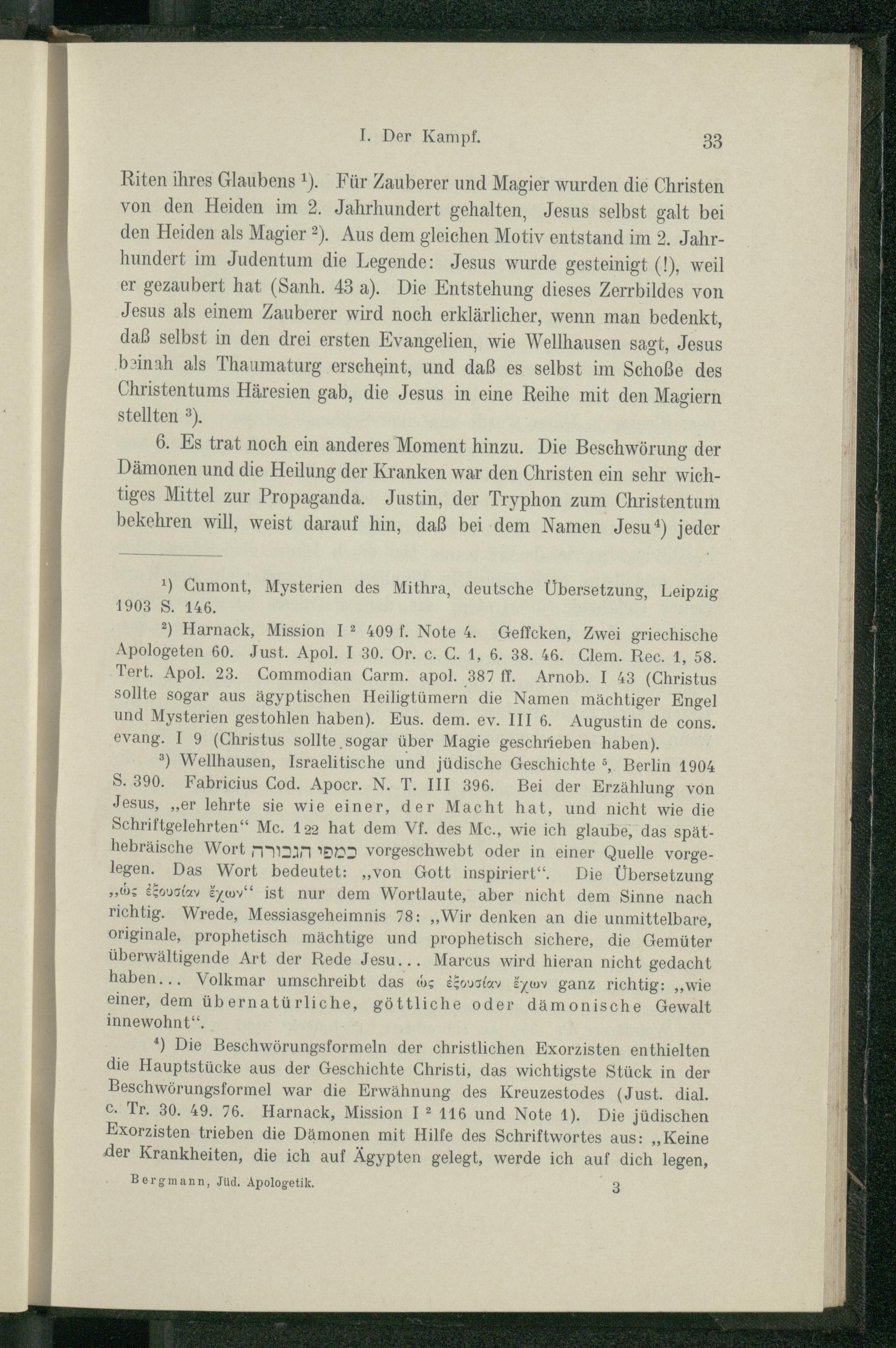 I. Der Kampf. 33

Riten ihres Glaubens $^1$). Für Zauberer und Magier wurden die Christen von den Heiden im 2. Jahrhundert gehalten, Jesus selbst galt bei den Heiden als Magier $^2$). Aus dem gleichen Motiv entstand im 2. Jahrhundert im Judentum die Legende: Jesus wurde gesteinigt (!), weil er gezaubert hat (Sanh. 43 a). Die Entstehung dieses Zerrbildes von Jesus als einem Zauberer wird noch erklärlicher, wenn man bedenkt, daß selbst in den drei ersten Evangelien, wie Wellhausen sagt, Jesus beinah als Thaumaturg erscheint, und daß es selbst im Schoße des Christentums Häresien gab, die Jesus in eine Reihe mit den Magiern stellten $^3$).

6. Es trat noch ein anderes Moment hinzu. Die Beschwörung der Dämonen und die Heilung der Kranken war den Christen ein sehr wichtiges Mittel zur Propaganda. Justin, der Tryphon zum Christentum bekehren will, weist darauf hin, daß bei dem Namen Jesu$^4$) jeder

$^1$) Cumont, Mysterien des Mithra, deutsche Übersetzung, Leipzig 1903 S. 146.

$^2$) Harnack, Mission I $^2$ 409 f. Note 4. Geffcken, Zwei griechische Apologeten 60. Just. Apol. I 30. Or. c. C. 1, 6. 38. 46. Clem. Rec. 1, 58. Tert. Apol. 23. Commodian Carm. apol. 387 ff. Arnob. I 43 (Christus sollte sogar aus ägyptischen Heiligtümern die Namen mächtiger Engel und Mysterien gestohlen haben). Eus. dem. ev. III 6. Augustin de cons. evang. I 9 (Christus sollte sogar über Magie geschrieben haben).

$^3$) Wellhausen, Israelitische und jüdische Geschichte $^5$, Berlin 1904 S. 390. Fabricius Cod. Apocr. N. T. III 396. Bei der Erzählung von Jesus, „er lehrte sie wie einer, der Macht hat, und nicht wie die Schriftgelehrten“ Mc. 1 22 hat dem Vf. des Mc., wie ich glaube, das späthebräische Wort כמפי הגבורה vorgeschwebt oder in einer Quelle vorgelegen. Das Wort bedeutet: „von Gott inspiriert“. Die Übersetzung „ὡς ἐξουσίαν ἔχων“ ist nur dem Wortlaute, aber nicht dem Sinne nach richtig. Wrede, Messiasgeheimnis 78: „Wir denken an die unmittelbare, originale, prophetisch mächtige und prophetisch sichere, die Gemüter überwältigende Art der Rede Jesu... Marcus wird hieran nicht gedacht haben... Volkmar umschreibt das ὡς ἐξουσίαν ἔχων ganz richtig: „wie einer, dem übernatürliche, göttliche oder dämonische Gewalt innewohnt“.

$^4$) Die Beschwörungsformeln der christlichen Exorzisten enthielten die Hauptstücke aus der Geschichte Christi, das wichtigste Stück in der Beschwörungsformel war die Erwähnung des Kreuzestodes (Just. dial. c. Tr. 30. 49. 76. Harnack, Mission I $^2$ 116 und Note 1). Die jüdischen Exorzisten trieben die Dämonen mit Hilfe des Schriftwortes aus: „Keine der Krankheiten, die ich auf Ägypten gelegt, werde ich auf dich legen,

Bergmann, Jüd. Apologetik. 3